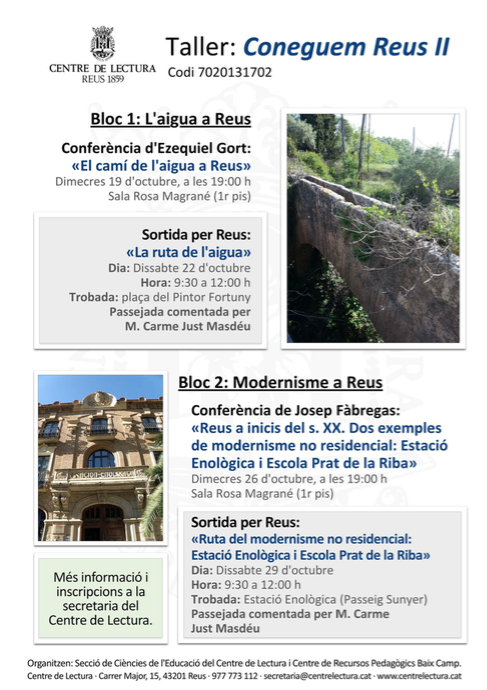 CENTRE DE LECTURA
REUS 1859

Taller: Coneguem Reus II
Codi 7020131702

Bloc 1: L'aigua a Reus

Conferència d'Ezequiel Gort:
«El camí de l'aigua a Reus»
Dimecres 19 d'octubre, a les 19:00 h
Sala Rosa Magrané (1r pis)

Sortida per Reus:
«La ruta de l'aigua»
Dia: Dissabte 22 d'octubre
Hora: 9:30 a 12:00 h
Trobada: plaça del Pintor Fortuny
Passejada comentada per
M. Carme Just Masdéu

Bloc 2: Modernisme a Reus

Conferència de Josep Fàbregas:
«Reus a inicis del s. XX. Dos exemples de modernisme no residencial: Estació Enològica i Escola Prat de la Riba»
Dimecres 26 d'octubre, a les 19:00 h
Sala Rosa Magrané (1r pis)

Sortida per Reus:
«Ruta del modernisme no residencial: Estació Enològica i Escola Prat de la Riba»
Dia: Dissabte 29 d'octubre
Hora: 9:30 a 12:00 h
Trobada: Estació Enològica (Passeig Sunyer)
Passejada comentada per M. Carme Just Masdéu

Més informació i inscripcions a la secretaria del Centre de Lectura.

Organitzen: Secció de Ciències de l'Educació del Centre de Lectura i Centre de Recursos Pedagògics Baix Camp.
Centre de Lectura · Carrer Major, 15, 43201 Reus · 977 773 112 · secretaria@centrelectura.cat · www.centrelectura.cat